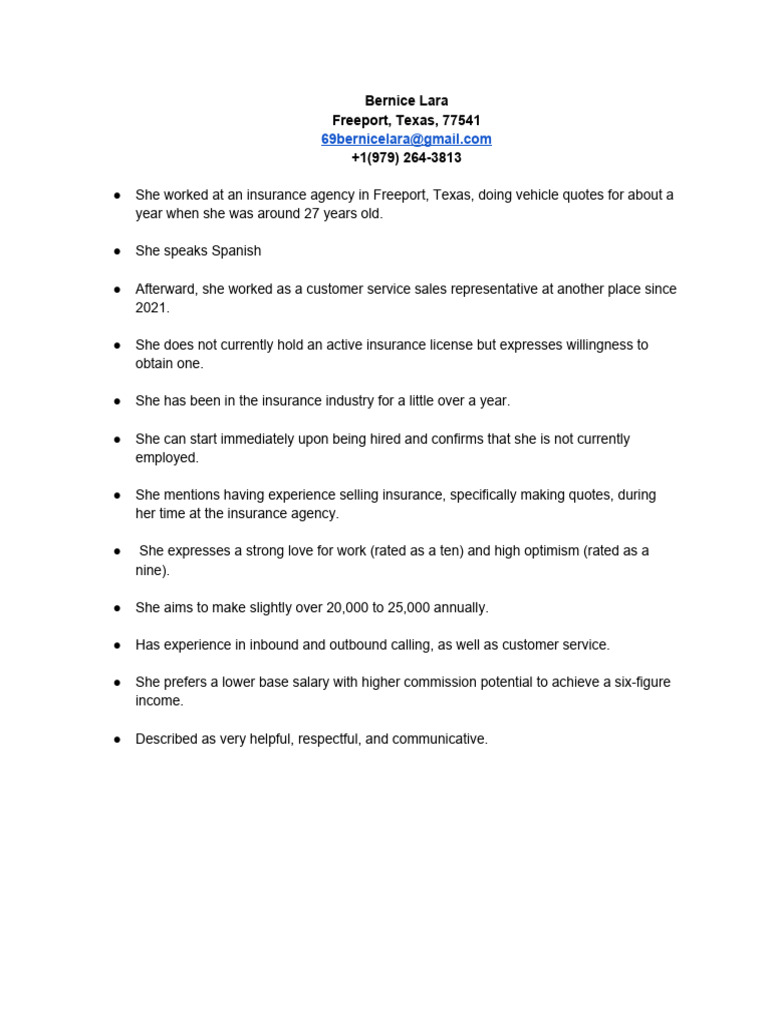 Bernice Lara
Freeport, Texas, 77541
69bernicelara@gmail.com
+1(979) 264-3813

● She worked at an insurance agency in Freeport, Texas, doing vehicle quotes for about a year when she was around 27 years old.

● She speaks Spanish

● Afterward, she worked as a customer service sales representative at another place since 2021.

● She does not currently hold an active insurance license but expresses willingness to obtain one.

● She has been in the insurance industry for a little over a year.

● She can start immediately upon being hired and confirms that she is not currently employed.

● She mentions having experience selling insurance, specifically making quotes, during her time at the insurance agency.

● She expresses a strong love for work (rated as a ten) and high optimism (rated as a nine).

● She aims to make slightly over 20,000 to 25,000 annually.

● Has experience in inbound and outbound calling, as well as customer service.

● She prefers a lower base salary with higher commission potential to achieve a six-figure income.

● Described as very helpful, respectful, and communicative.